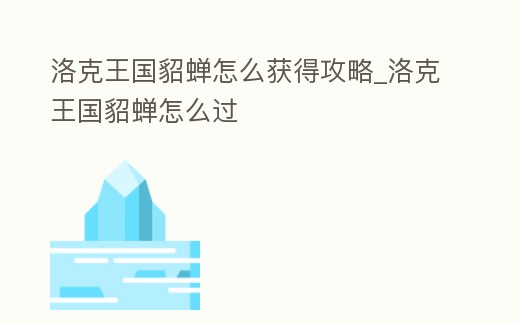 洛克王国貂蝉怎么获得攻略_洛克王国貂蝉怎么过